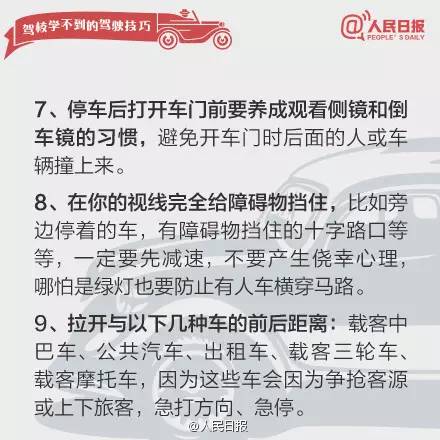 驾校学不到的驾驶技巧

@人民日报
PEOPLE'S DAILY

7、停车后打开车门前要养成观看侧镜和倒车镜的习惯，避免开车门时后面的人或车辆撞上来。

8、在你的视线完全给障碍物挡住，比如旁边停着的车，有障碍物挡住的十字路口等等，一定要先减速，不要产生侥幸心理，哪怕是绿灯也要防止有人车横穿马路。

9、拉开与以下几种车的前后距离：载客中巴车、公共汽车、出租车、载客三轮车、载客摩托车，因为这些车会因为争抢客源或上下旅客，急打方向、急停。

@人民日报